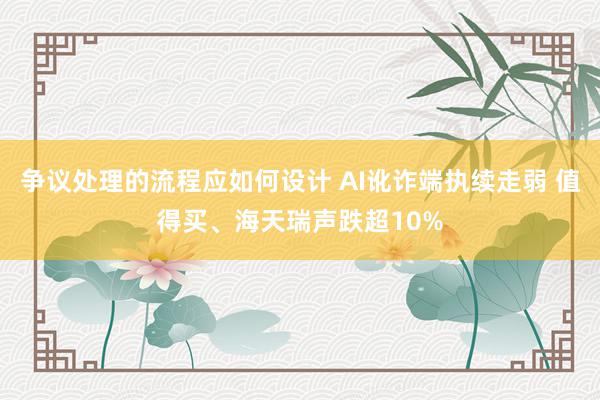 争议处理的流程应如何设计 AI讹诈端执续走弱 值得买、海天瑞声跌超10%